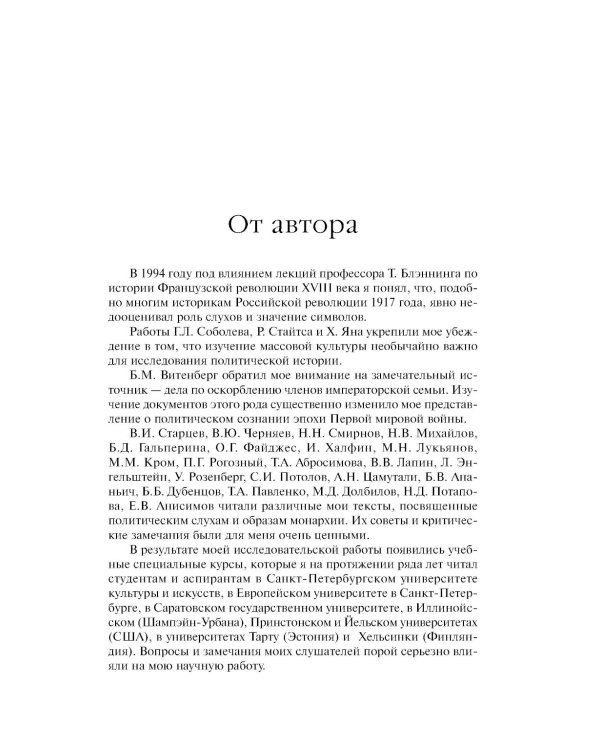 От автора

В 1994 году под влиянием лекций профессора Т. Блэннинга по истории Французской революции XVIII века я понял, что, подобно многим историкам Российской революции 1917 года, явно недооценивал роль слухов и значение символов.

Работы Г.Л. Соболева, Р. Стайтса и Х. Яна укрепили мое убеждение в том, что изучение массовой культуры необычайно важно для исследования политической истории.

Б.М. Витенберг обратил мое внимание на замечательный источник — дела по оскорблению членов императорской семьи. Изучение документов этого рода существенно изменило мое представление о политическом сознании эпохи Первой мировой войны.

В.И. Старцев, В.Ю. Черняев, Н.Н. Смирнов, Н.В. Михайлов, Б.Д. Гальперина, О.Г. Файджес, И. Халфин, М.Н. Лукьянов, М.М. Кром, П.Г. Рогозный, Т.А. Абросимова, В.В. Лапин, Л. Энгельштейн, У. Розенберг, С.И. Потолов, А.Н. Цамутали, Б.В. Ананьич, Б.Б. Дубенцов, Т.А. Павленко, М.Д. Долбилов, Н.Д. Потапова, Е.В. Анисимов читали различные мои тексты, посвященные политическим слухам и образам монархии. Их советы и критические замечания были для меня очень ценными.

В результате моей исследовательской работы появились учебные специальные курсы, которые я на протяжении ряда лет читал студентам и аспирантам в Санкт-Петербургском университете культуры и искусств, в Европейском университете в Санкт-Петербурге, в Саратовском государственном университете, в Иллинойсском (Шампэйн-Урбана), Принстонском и Йельском университетах (США), в университетах Тарту (Эстония) и Хельсинки (Финляндия). Вопросы и замечания моих слушателей порой серьезно влияли на мою научную работу.